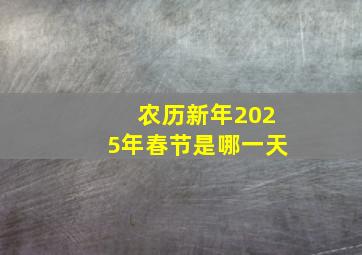 农历新年2025年春节是哪一天